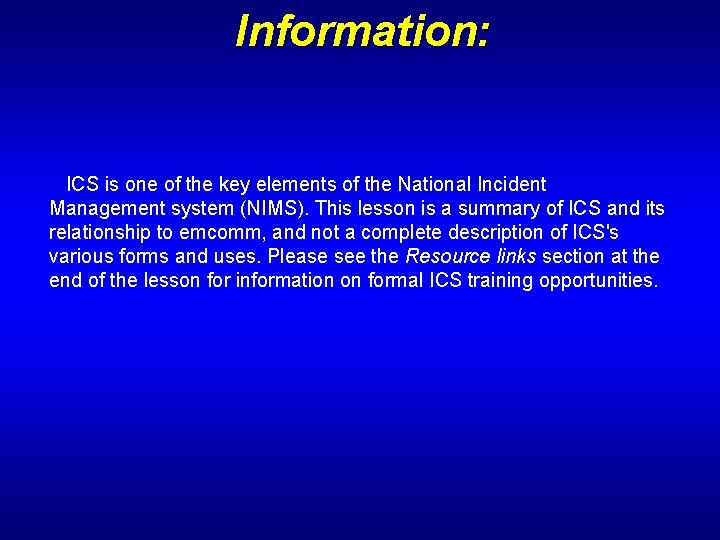 Information:

ICS is one of the key elements of the National Incident Management system (NIMS). This lesson is a summary of ICS and its relationship to emcomm, and not a complete description of ICS's various forms and uses. Please see the Resource links section at the end of the lesson for information on formal ICS training opportunities.